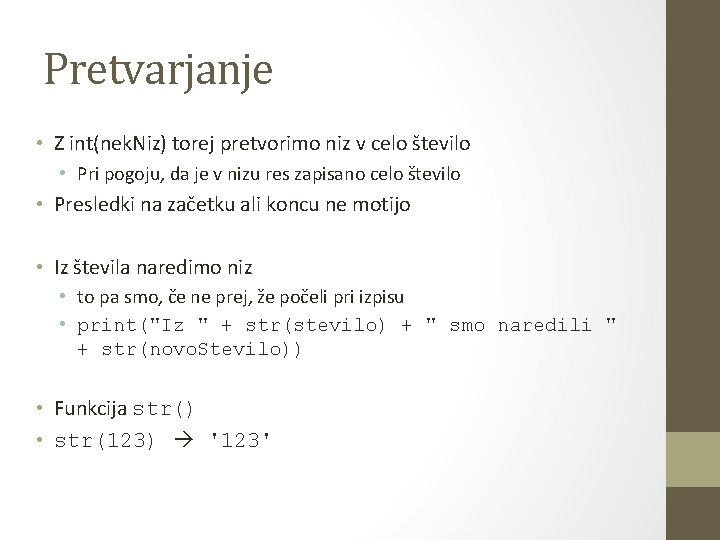 Pretvarjanje

• Z int(nekNiz) torej pretvorimo niz v celo število
  • Pri pogoju, da je v nizu res zapisano celo število
• Presledki na začetku ali koncu ne motijo

• Iz števila naredimo niz
  • to pa smo, če ne prej, že počeli pri izpisu
  • print("Iz " + str(stevilo) + " smo naredili " + str(novoStevilo))

• Funkcija str()
• str(123) → '123'